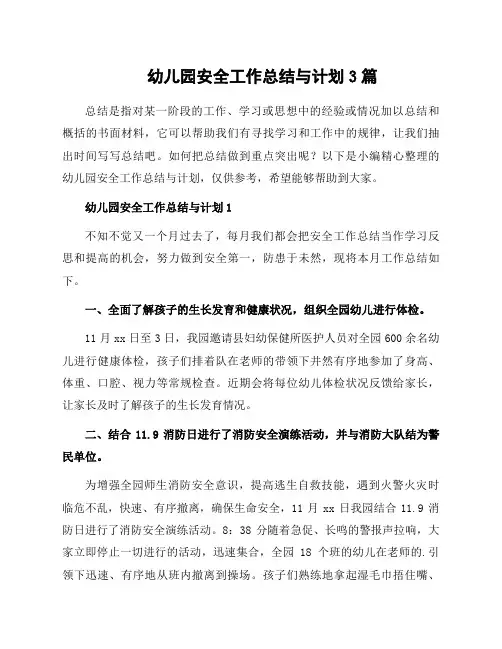 幼儿园安全工作总结与计划 3 篇

总结是指对某一阶段的工作、学习或思想中的经验或情况加以总结和概括的书面材料，它可以帮助我们有寻找学习和工作中的规律，让我们抽出时间写写总结吧。如何把总结做到重点突出呢？以下是小编精心整理的幼儿园安全工作总结与计划，仅供参考，希望能够帮助到大家。

幼儿园安全工作总结与计划 1

不知不觉又一个月过去了，每月我们都会把安全工作总结当作学习反思和提高的机会，努力做到安全第一，防患于未然，现将本月工作总结如下。

一、全面了解孩子的生长发育和健康状况，组织全园幼儿进行体检。

11 月 xx 日至 3 日，我园邀请县妇幼保健所医护人员对全园 600 余名幼儿进行健康体检，孩子们排着队在老师的带领下井然有序地参加了身高、体重、口腔、视力等常规检查。近期会将每位幼儿体检状况反馈给家长，让家长及时了解孩子的生长发育情况。

二、结合 11.9 消防日进行了消防安全演练活动，并与消防大队结为警民单位。

为增强全园师生消防安全意识，提高逃生自救技能，遇到火警火灾时临危不乱，快速、有序撤离，确保生命安全，11 月 xx 日我园结合 11.9 消防日进行了消防安全演练活动。8：38 分随着急促、长鸣的警报声拉响，大家立即停止一切进行的活动，迅速集合，全园 18 个班的幼儿在老师的.引领下迅速、有序地从班内撤离到操场。孩子们熟练地拿起湿毛巾捂住嘴、